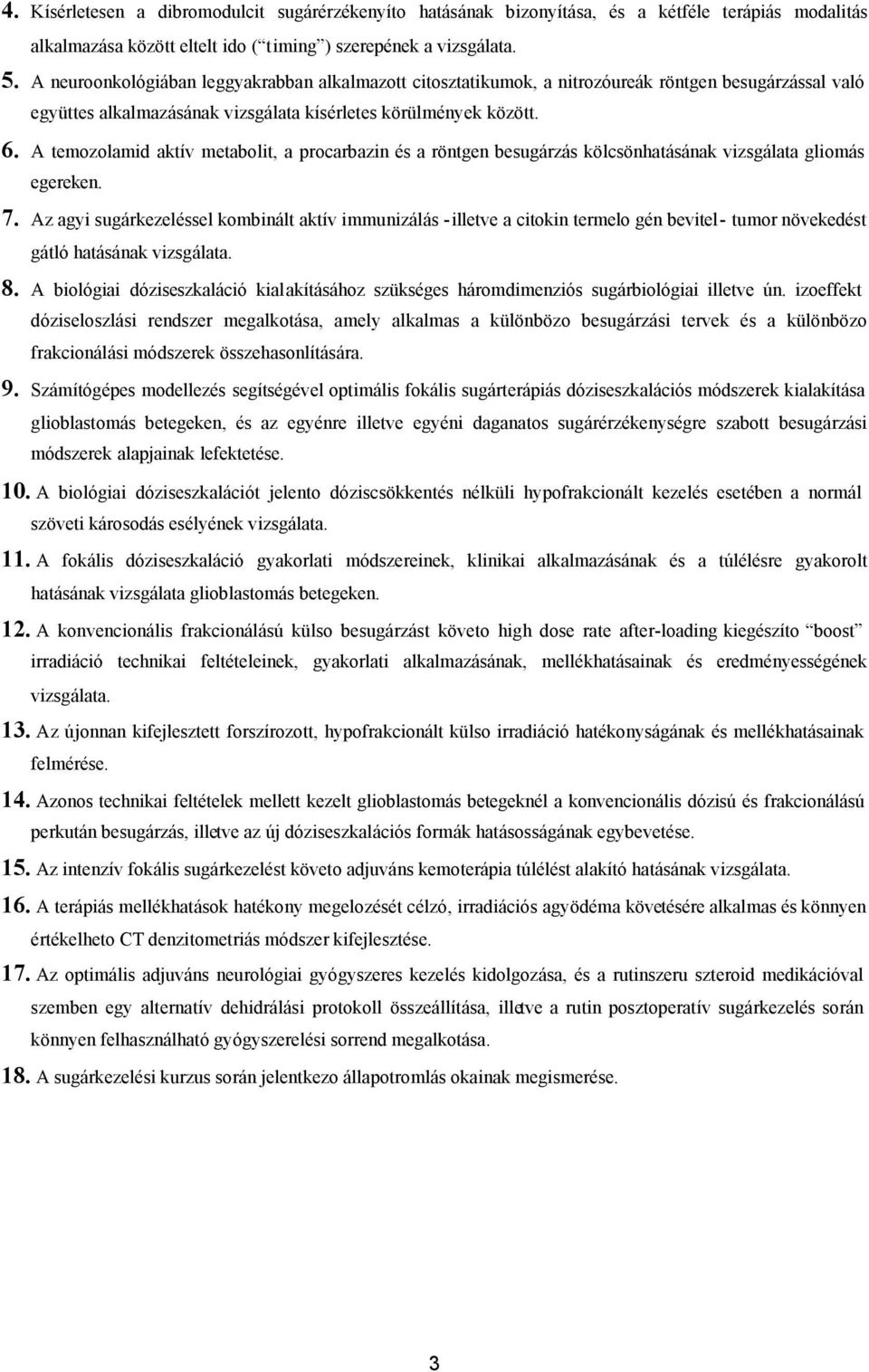 4. Kísérletesen a dibromodulcit sugárérzékenyíto hatásának bizonyítása, és a kétféle terápiás modalitás alkalmazása között eltelt ido (“timing”) szerepének a vizsgálata.

5. A neuroonkológiában leggyakrabban alkalmazott citosztatikumok, a nitrozóureák röntgen besugárzással való együttes alkalmazásának vizsgálata kísérletes körülmények között.

6. A temozolamid aktív metabolit, a procarbazin és a röntgen besugárzás kölcsönhatásának vizsgálata gliomás egereken.

7. Az agyi sugárkezeléssel kombinált aktív immunizálás -illetve a citokin termelo gén bevitel- tumor növekedést gátló hatásának vizsgálata.

8. A biológiai dóziseszkaláció kialakításához szükséges háromdimenziós sugárbiológiai illetve ún. izoeffekt dóziseloszlási rendszer megalkotása, amely alkalmas a különbözo besugárzási tervek és a különbözo frakcionálási módszerek összehasonlítására.

9. Számítógépes modellezés segítségével optimális fokális sugárterápiás dóziseszkalációs módszerek kialakítása glioblastomás betegeken, és az egyénre illetve egyéni daganatos sugárérzékenységre szabott besugárzási módszerek alapjainak lefektetése.

10. A biológiai dóziseszkalációt jelento dóziscsökkentés nélküli hypofrakcionált kezelés esetében a normál szöveti károsodás esélyének vizsgálata.

11. A fokális dóziseszkaláció gyakorlati módszereinek, klinikai alkalmazásának és a túlélésre gyakorolt hatásának vizsgálata glioblastomás betegeken.

12. A konvencionális frakcionálású külso besugárzást követo high dose rate after-loading kiegészíto “boost” irradiáció technikai feltételeinek, gyakorlati alkalmazásának, mellékhatásainak és eredményességének vizsgálata.

13. Az újonnan kifejlesztett forszírozott, hypofrakcionált külso irradiáció hatékonyságának és mellékhatásainak felmérése.

14. Azonos technikai feltételek mellett kezelt glioblastomás betegeknél a konvencionális dózisú és frakcionálású perkután besugárzás, illetve az új dóziseszkalációs formák hatásosságának egybevetése.

15. Az intenzív fokális sugárkezelést követo adjuváns kemoterápia túlélést alakító hatásának vizsgálata.

16. A terápiás mellékhatások hatékony megelozését célzó, irradiációs agyödéma követésére alkalmas és könnyen értékelheto CT denzitometriás módszer kifejlesztése.

17. Az optimális adjuváns neurológiai gyógyszeres kezelés kidolgozása, és a rutinszeru szteroid medikációval szemben egy alternatív dehidrálási protokoll összeállítása, illetve a rutin posztoperatív sugárkezelés során könnyen felhasználható gyógyszerelési sorrend megalkotása.

18. A sugárkezelési kurzus során jelentkezo állapotromlás okainak megismerése.

3